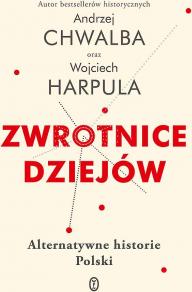 Autor bestsellerów historycznych

Andrzej
CHWALBA

oraz

Wojciech
HARPULA

ZWROTNICE
DZIEJÓW

Alternatywne historie
Polski